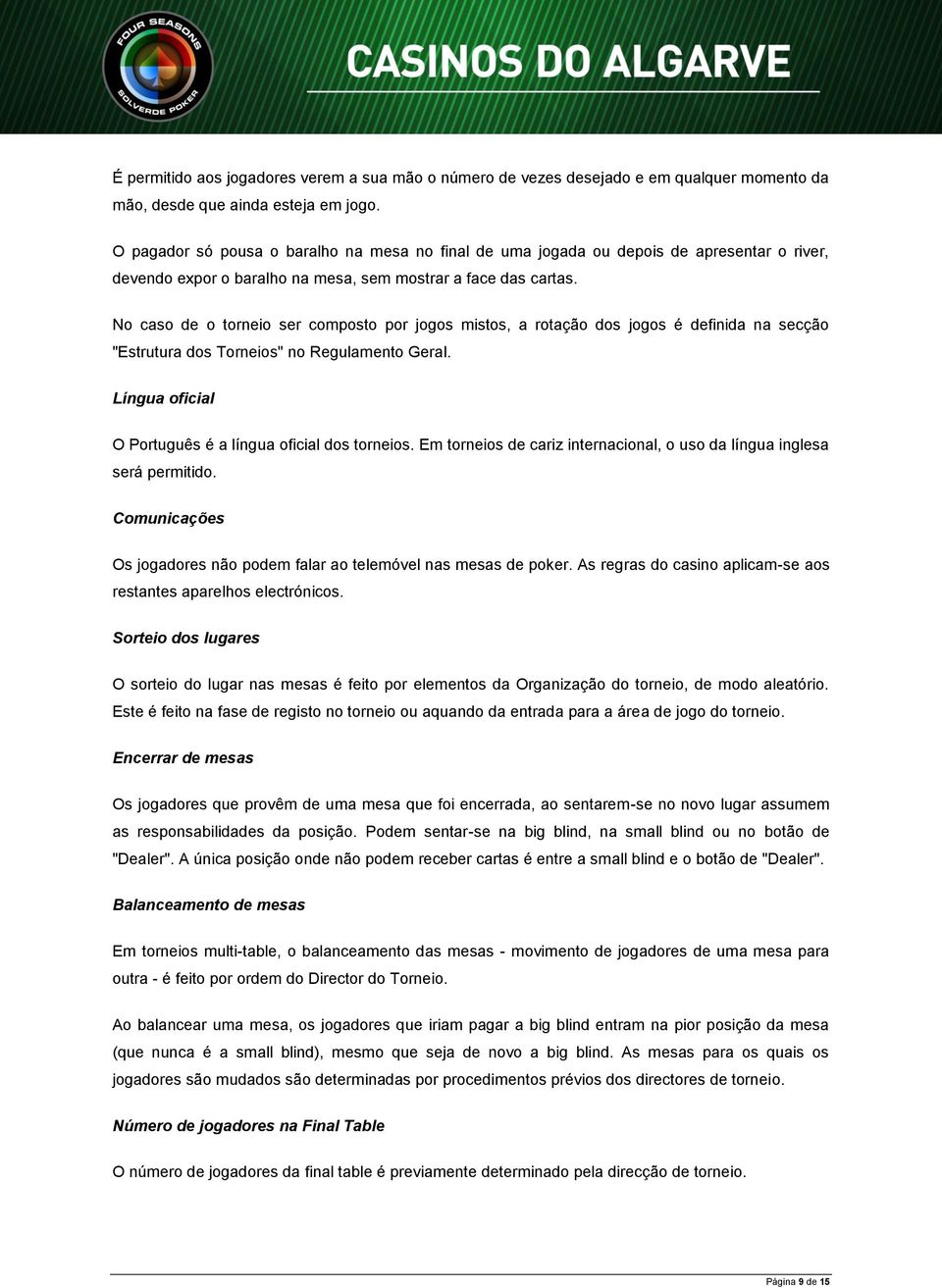 FOUR SEASONS
SOLVERDE POKER

CASINOS DO ALGARVE

É permitido aos jogadores verem a sua mão o número de vezes desejado e em qualquer momento da mão, desde que ainda esteja em jogo.

O pagador só pousa o baralho na mesa no final de uma jogada ou depois de apresentar o river, devendo expor o baralho na mesa, sem mostrar a face das cartas.

No caso de o torneio ser composto por jogos mistos, a rotação dos jogos é definida na secção "Estrutura dos Torneios" no Regulamento Geral.

Língua oficial

O Português é a língua oficial dos torneios. Em torneios de cariz internacional, o uso da língua inglesa será permitido.

Comunicações

Os jogadores não podem falar ao telemóvel nas mesas de poker. As regras do casino aplicam-se aos restantes aparelhos electrónicos.

Sorteio dos lugares

O sorteio do lugar nas mesas é feito por elementos da Organização do torneio, de modo aleatório. Este é feito na fase de registo no torneio ou aquando da entrada para a área de jogo do torneio.

Encerrar de mesas

Os jogadores que provêm de uma mesa que foi encerrada, ao sentarem-se no novo lugar assumem as responsabilidades da posição. Podem sentar-se na big blind, na small blind ou no botão de "Dealer". A única posição onde não podem receber cartas é entre a small blind e o botão de "Dealer".

Balanceamento de mesas

Em torneios multi-table, o balanceamento das mesas - movimento de jogadores de uma mesa para outra - é feito por ordem do Director do Torneio.

Ao balancear uma mesa, os jogadores que iriam pagar a big blind entram na pior posição da mesa (que nunca é a small blind), mesmo que seja de novo a big blind. As mesas para os quais os jogadores são mudados são determinadas por procedimentos prévios dos directores de torneio.

Número de jogadores na Final Table

O número de jogadores da final table é previamente determinado pela direcção de torneio.

Página 9 de 15